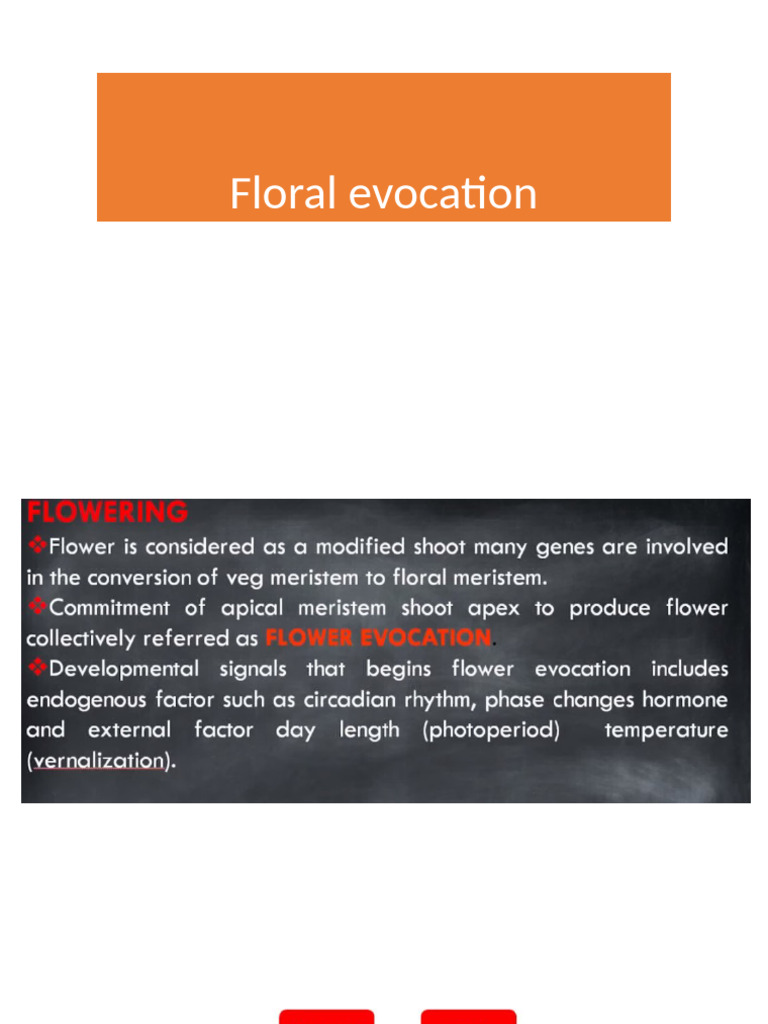 Floral evocation

FLOWERING

❖Flower is considered as a modified shoot many genes are involved in the conversion of veg meristem to floral meristem.

❖Commitment of apical meristem shoot apex to produce flower collectively referred as FLOWER EVOCATION.

❖Developmental signals that begins flower evocation includes endogenous factor such as circadian rhythm, phase changes hormone and external factor day length (photoperiod) temperature (vernalization).